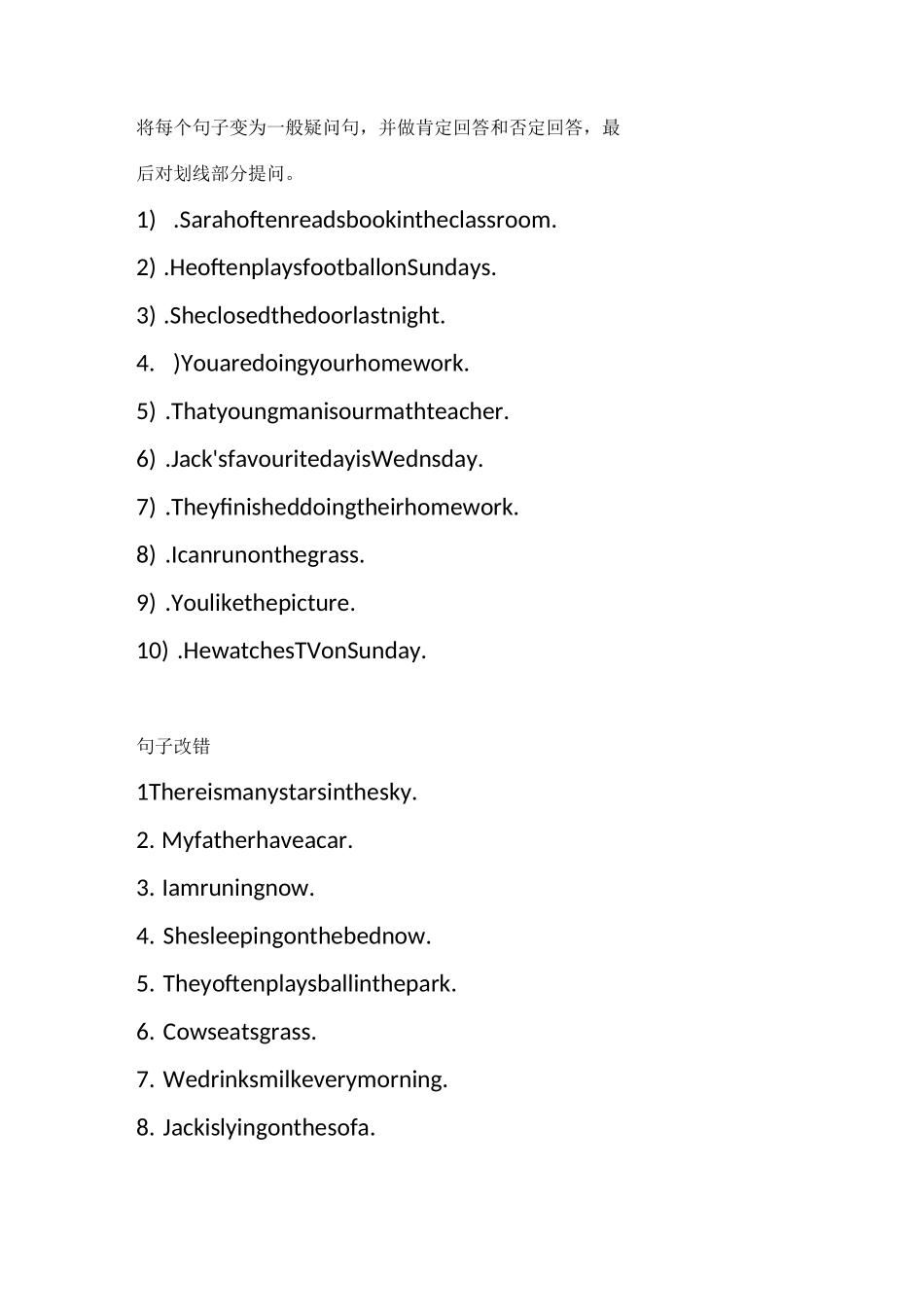 将每个句子变为一般疑问句，并做肯定回答和否定回答，最后对划线部分提问。

1) .Sarahoftenreadsbookintheclassroom.

2) .HeoftenplaysfootballonSundays.

3) .Sheclosedthedoorlastnight.

4. )Youaredoingyourhomework.

5) .Thatyoungmanisourmathteacher.

6) .Jack'sfavouritedayisWednsday.

7) .Theyfinisheddoingtheirhomework.

8) .Icanrunonthegrass.

9) .Youlikethepicture.

10) .HewatchesTVonSunday.

句子改错

1Thereismanystarsinthesky.

2. Myfatherhaveacar.

3. Iamruningnow.

4. Shesleepingonthebednow.

5. Theyoftenplaysballinthepark.

6. Cowseatsgrass.

7. Wedrinksmilkeverymorning.

8. Jackislyingonthesofa.